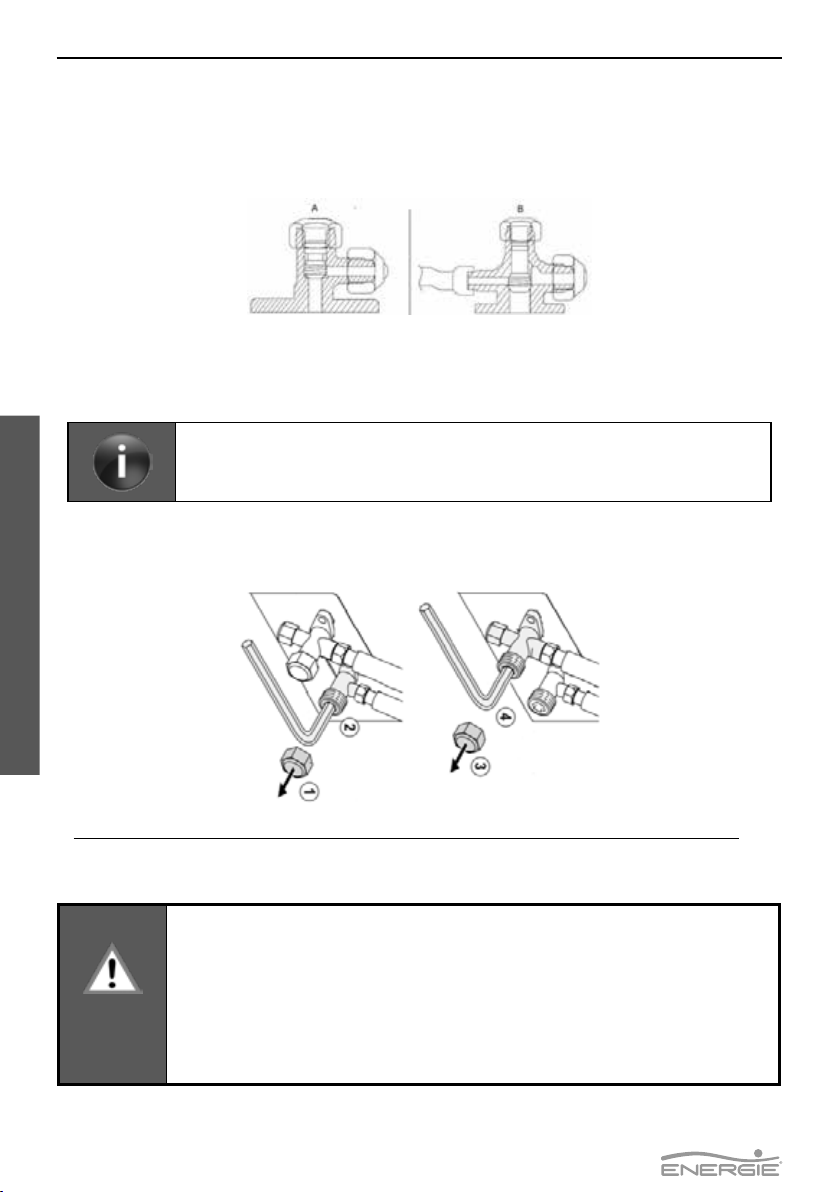 A

B

2

1

4

3

ENERGIE